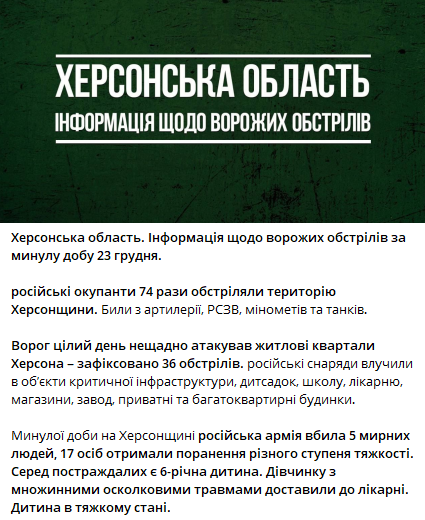 ХЕРСОНСЬКА ОБЛАСТЬ
ІНФОРМАЦІЯ ЩОДО ВОРОЖИХ ОБСТРІЛІВ

Херсонська область. Інформація щодо ворожих обстрілів за минулу добу 23 грудня.

російські окупанти 74 рази обстріляли територію Херсонщини. Били з артилерії, РСЗВ, мінометів та танків.

Ворог цілий день нещадно атакував житлові квартали Херсона – зафіксовано 36 обстрілів. російські снаряди влучили в об'єкти критичної інфраструктури, дитсадок, школу, лікарню, магазини, завод, приватні та багатоквартирні будинки.

Минулої доби на Херсонщині російська армія вбила 5 мирних людей, 17 осіб отримали поранення різного ступеня тяжкості. Серед постраждалих є 6-річна дитина. Дівчинку з множинними осколковими травмами доставили до лікарні. Дитина в тяжкому стані.